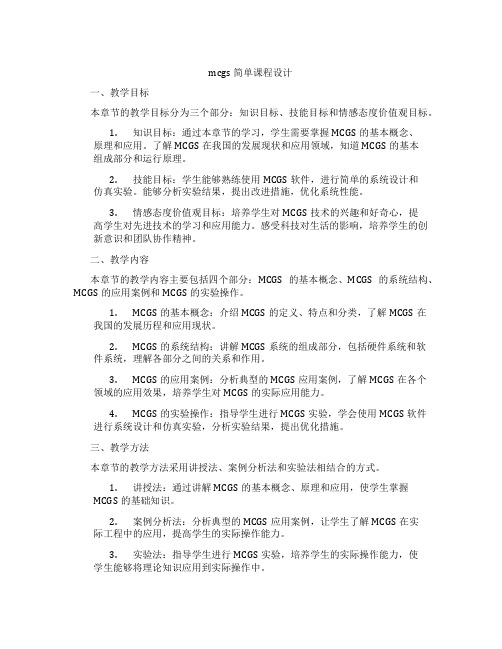 mcgs 简单课程设计

一、教学目标

本章节的教学目标分为三个部分：知识目标、技能目标和情感态度价值观目标。

1. 知识目标：通过本章节的学习，学生需要掌握 MCGS 的基本概念、原理和应用。了解 MCGS 在我国的发展现状和应用领域，知道 MCGS 的基本组成部分和运行原理。

2. 技能目标：学生能够熟练使用 MCGS 软件，进行简单的系统设计和仿真实验。能够分析实验结果，提出改进措施，优化系统性能。

3. 情感态度价值观目标：培养学生对 MCGS 技术的兴趣和好奇心，提高学生对先进技术的学习和应用能力。感受科技对生活的影响，培养学生的创新意识和团队协作精神。

二、教学内容

本章节的教学内容主要包括四个部分：MCGS 的基本概念、MCGS 的系统结构、MCGS 的应用案例和 MCGS 的实验操作。

1. MCGS 的基本概念：介绍 MCGS 的定义、特点和分类，了解 MCGS 在我国的发展历程和应用现状。

2. MCGS 的系统结构：讲解 MCGS 系统的组成部分，包括硬件系统和软件系统，理解各部分之间的关系和作用。

3. MCGS 的应用案例：分析典型的 MCGS 应用案例，了解 MCGS 在各个领域的应用效果，培养学生对 MCGS 的实际应用能力。

4. MCGS 的实验操作：指导学生进行 MCGS 实验，学会使用 MCGS 软件进行系统设计和仿真实验，分析实验结果，提出优化措施。

三、教学方法

本章节的教学方法采用讲授法、案例分析法和实验法相结合的方式。

1. 讲授法：通过讲解 MCGS 的基本概念、原理和应用，使学生掌握 MCGS 的基础知识。

2. 案例分析法：分析典型的 MCGS 应用案例，让学生了解 MCGS 在实际工程中的应用，提高学生的实际操作能力。

3. 实验法：指导学生进行 MCGS 实验，培养学生的实际操作能力，使学生能够将理论知识应用到实际操作中。